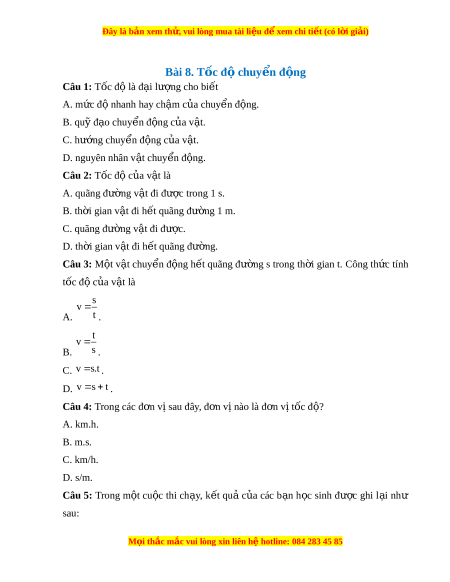 Đây là bản xem thử, vui lòng mua tài liệu để xem chi tiết (có lời giải)

Bài 8. Tốc độ chuyển động

Câu 1: Tốc độ là đại lượng cho biết

A. mức độ nhanh hay chậm của chuyển động.

B. quỹ đạo chuyển động của vật.

C. hướng chuyển động của vật.

D. nguyên nhân vật chuyển động.

Câu 2: Tốc độ của vật là

A. quãng đường vật đi được trong 1 s.

B. thời gian vật đi hết quãng đường 1 m.

C. quãng đường vật đi được.

D. thời gian vật đi hết quãng đường.

Câu 3: Một vật chuyển động hết quãng đường s trong thời gian t. Công thức tính tốc độ của vật là

A. $v = \frac{s}{t}$.

B. $v = \frac{t}{s}$.

C. $v = s.t$.

D. $v = s + t$.

Câu 4: Trong các đơn vị sau đây, đơn vị nào là đơn vị tốc độ?

A. km.h.

B. m.s.

C. km/h.

D. s/m.

Câu 5: Trong một cuộc thi chạy, kết quả của các bạn học sinh được ghi lại như sau:

Mọi thắc mắc vui lòng xin liên hệ hotline: 084 283 45 85